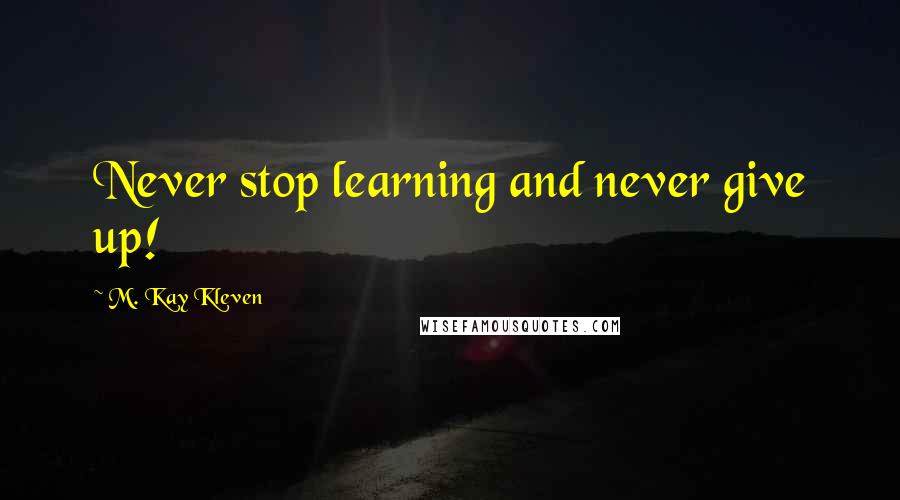 Never stop learning and never give up!

~ M. Kay Kleven

WISEFAMOUSQUOTES.COM